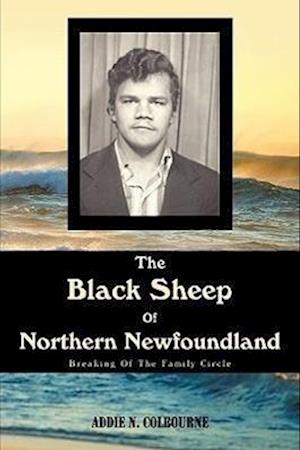 The
Black Sheep
Of
Northern Newfoundland

Breaking Of The Family Circle

ADDIE N. COLBOURNE